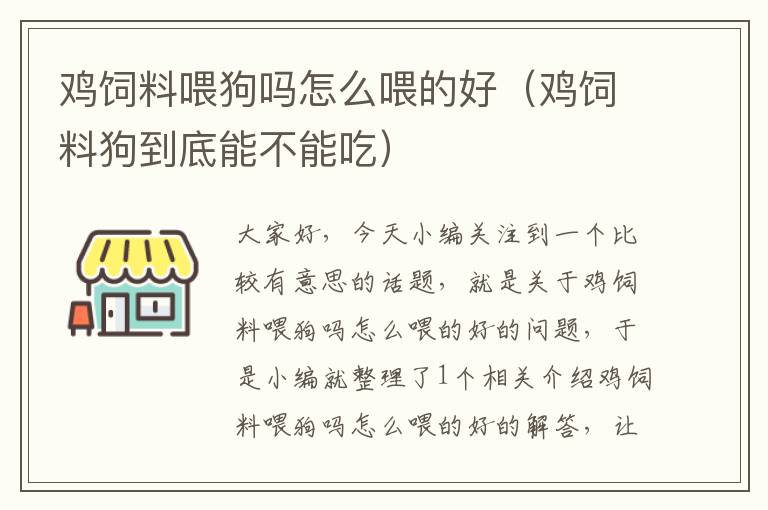 鸡饲料喂狗吗怎么喂的好（鸡饲料狗到底能不能吃）

大家好，今天小编关注到一个比较有意思的话题，就是关于鸡饲料喂狗吗怎么喂的好的问题，于是小编就整理了1个相关介绍鸡饲料喂狗吗怎么喂的好的解答，让